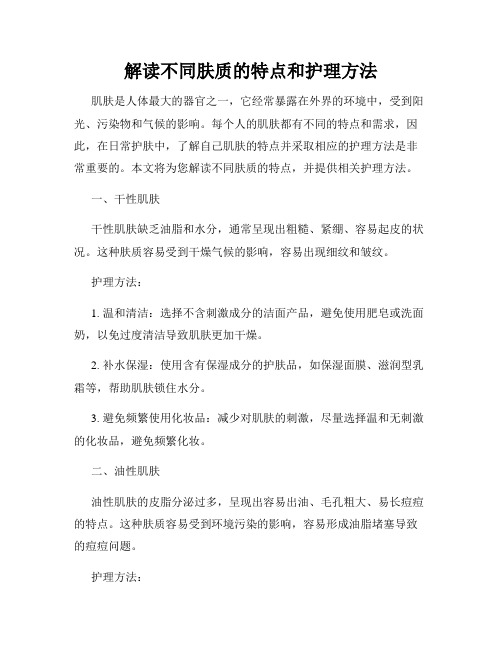 解读不同肤质的特点和护理方法

肌肤是人体最大的器官之一，它经常暴露在外界的环境中，受到阳光、污染物和气候的影响。每个人的肌肤都有不同的特点和需求，因此，在日常护肤中，了解自己肌肤的特点并采取相应的护理方法是非常重要的。本文将为您解读不同肤质的特点，并提供相关护理方法。

一、干性肌肤

干性肌肤缺乏油脂和水分，通常呈现出粗糙、紧绷、容易起皮的状况。这种肤质容易受到干燥气候的影响，容易出现细纹和皱纹。

护理方法：

1. 温和清洁：选择不含刺激成分的洁面产品，避免使用肥皂或洗面奶，以免过度清洁导致肌肤更加干燥。

2. 补水保湿：使用含有保湿成分的护肤品，如保湿面膜、滋润型乳霜等，帮助肌肤锁住水分。

3. 避免频繁使用化妆品：减少对肌肤的刺激，尽量选择温和无刺激的化妆品，避免频繁化妆。

二、油性肌肤

油性肌肤的皮脂分泌过多，呈现出容易出油、毛孔粗大、易长痘痘的特点。这种肤质容易受到环境污染的影响，容易形成油脂堵塞导致的痘痘问题。

护理方法：